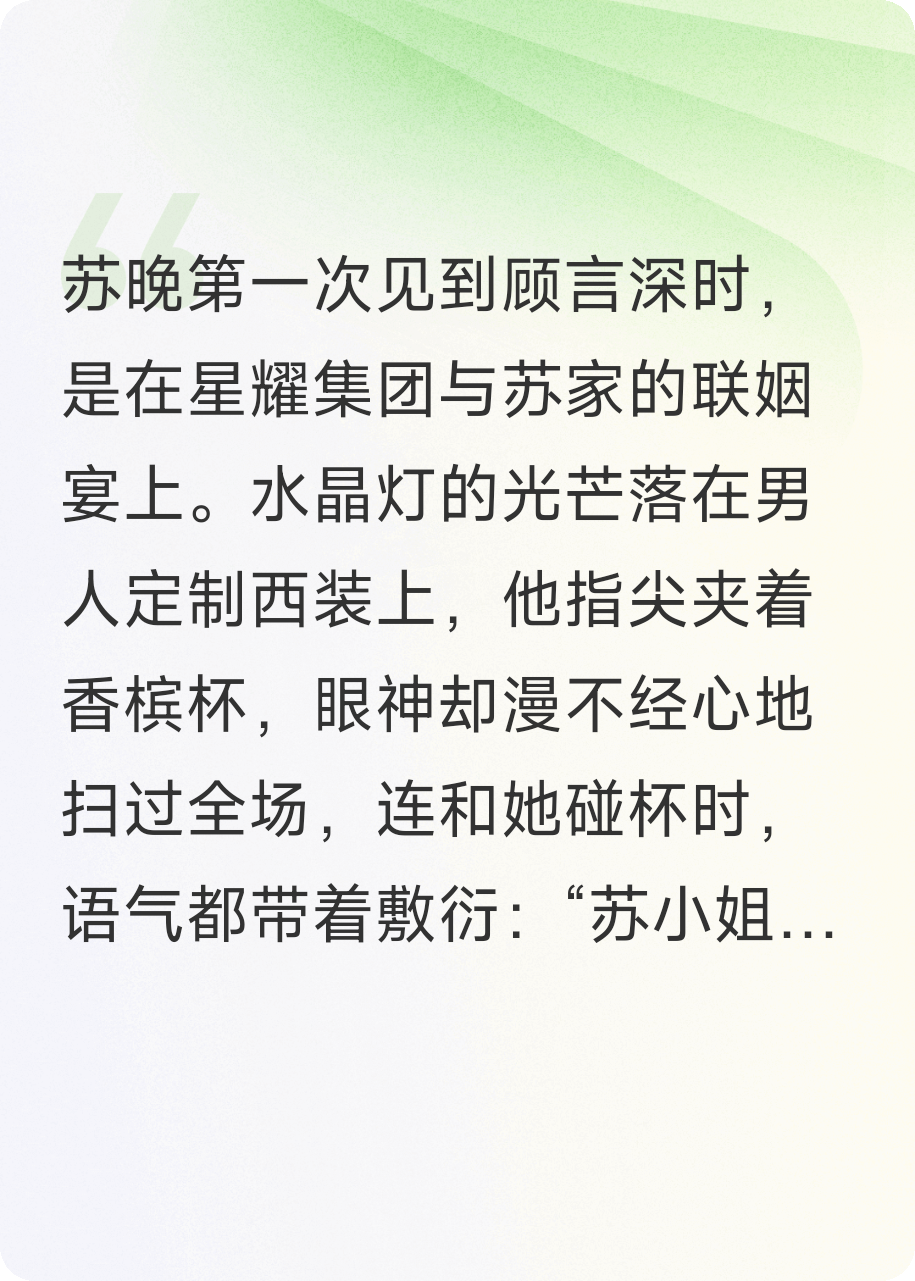 苏晚第一次见到顾言深时，是在星耀集团与苏家的联姻宴上。水晶灯的光芒落在男人定制西装上，他指尖夹着香槟杯，眼神却漫不经心地扫过全场，连和她碰杯时，语气都带着敷衍：“苏小姐…